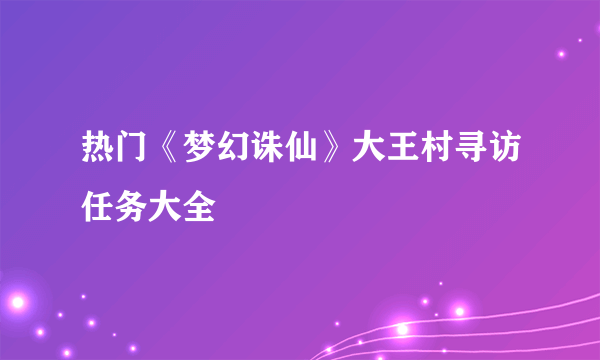 热门《梦幻诛仙》大王村寻访任务大全